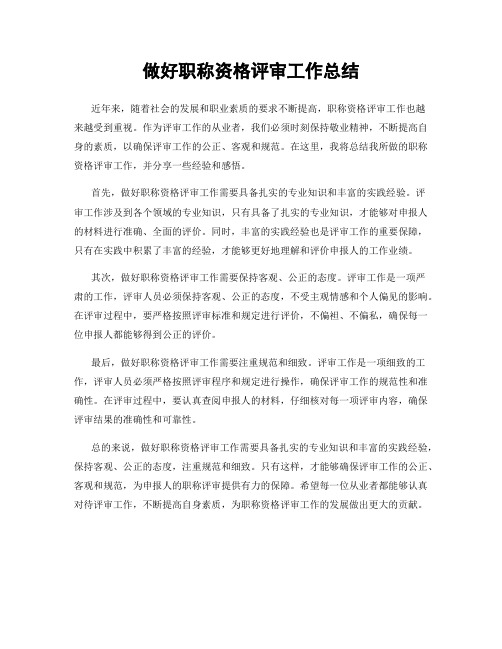 做好职称资格评审工作总结

近年来，随着社会的发展和职业素质的要求不断提高，职称资格评审工作也越来越受到重视。作为评审工作的从业者，我们必须时刻保持敬业精神，不断提高自身的素质，以确保评审工作的公正、客观和规范。在这里，我将总结我所做的职称资格评审工作，并分享一些经验和感悟。

首先，做好职称资格评审工作需要具备扎实的专业知识和丰富的实践经验。评审工作涉及到各个领域的专业知识，只有具备了扎实的专业知识，才能够对申报人的材料进行准确、全面的评价。同时，丰富的实践经验也是评审工作的重要保障，只有在实践中积累了丰富的经验，才能够更好地理解和评价申报人的工作业绩。

其次，做好职称资格评审工作需要保持客观、公正的态度。评审工作是一项严肃的工作，评审人员必须保持客观、公正的态度，不受主观情感和个人偏见的影响。在评审过程中，要严格按照评审标准和规定进行评价，不偏袒、不偏私，确保每一位申报人都能够得到公正的评价。

最后，做好职称资格评审工作需要注重规范和细致。评审工作是一项细致的工作，评审人员必须严格按照评审程序和规定进行操作，确保评审工作的规范性和准确性。在评审过程中，要认真查阅申报人的材料，仔细核对每一项评审内容，确保评审结果的准确性和可靠性。

总的来说，做好职称资格评审工作需要具备扎实的专业知识和丰富的实践经验，保持客观、公正的态度，注重规范和细致。只有这样，才能够确保评审工作的公正、客观和规范，为申报人的职称评审提供有力的保障。希望每一位从业者都能够认真对待评审工作，不断提高自身素质，为职称资格评审工作的发展做出更大的贡献。